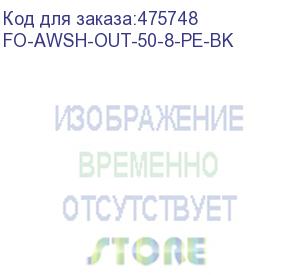 Код для заказа:475748
FO-AWSH-OUT-50-8-PE-BK

ИЗОБРАЖЕНИЕ
ВРЕМЕННО
ОТСУТСТВУЕТ

STORE